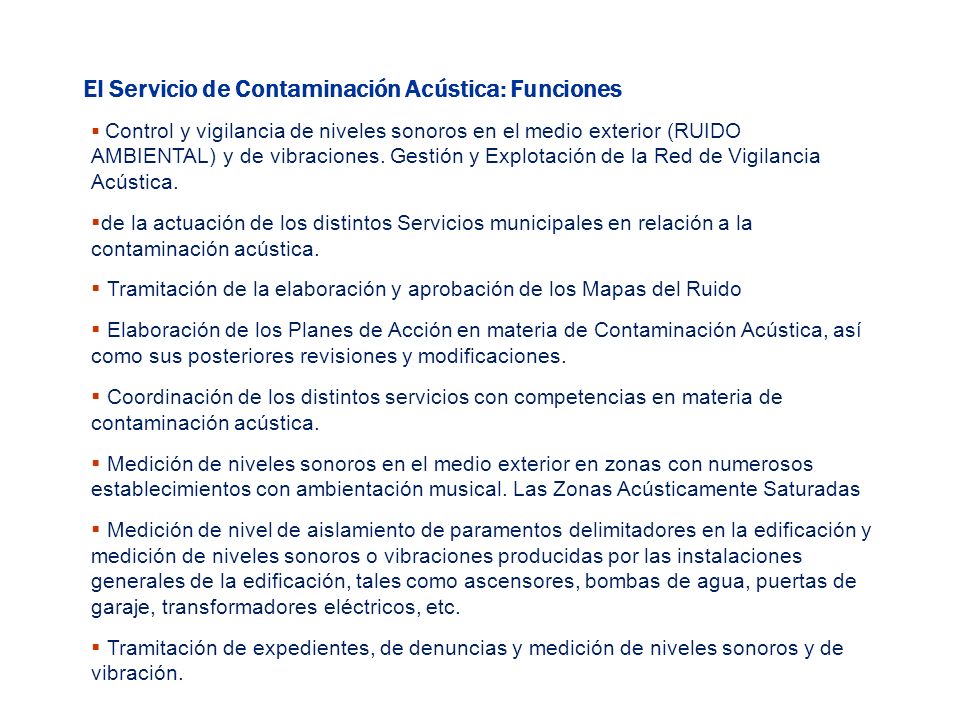 El Servicio de Contaminación Acústica: Funciones

▪ Control y vigilancia de niveles sonoros en el medio exterior (RUIDO AMBIENTAL) y de vibraciones. Gestión y Explotación de la Red de Vigilancia Acústica.

▪de la actuación de los distintos Servicios municipales en relación a la contaminación acústica.

▪ Tramitación de la elaboración y aprobación de los Mapas del Ruido

▪ Elaboración de los Planes de Acción en materia de Contaminación Acústica, así como sus posteriores revisiones y modificaciones.

▪ Coordinación de los distintos servicios con competencias en materia de contaminación acústica.

▪ Medición de niveles sonoros en el medio exterior en zonas con numerosos establecimientos con ambientación musical. Las Zonas Acústicamente Saturadas

▪ Medición de nivel de aislamiento de paramentos delimitadores en la edificación y medición de niveles sonoros o vibraciones producidas por las instalaciones generales de la edificación, tales como ascensores, bombas de agua, puertas de garaje, transformadores eléctricos, etc.

▪ Tramitación de expedientes, de denuncias y medición de niveles sonoros y de vibración.